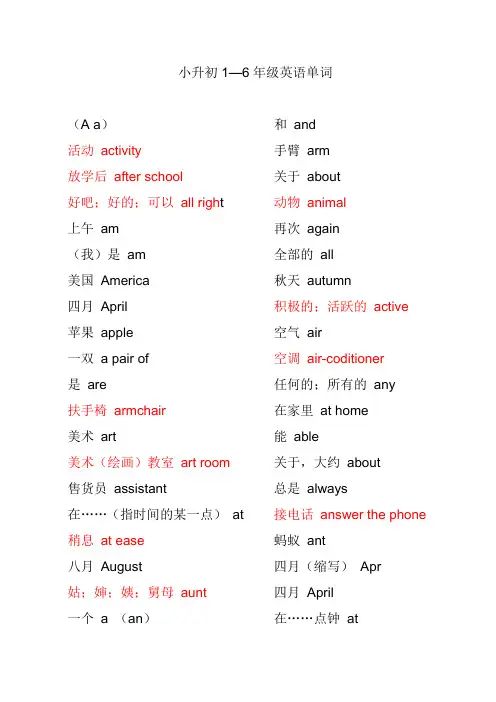 小升初 1—6 年级英语单词

（A a）
活动 activity
放学后 after school
好吧；好的；可以 all right
上午 am
（我）是 am
美国 America
四月 April
苹果 apple
一双 a pair of
是 are
扶手椅 armchair
美术 art
美术（绘画）教室 art room
售货员 assistant
在……（指时间的某一点） at
稍息 at ease
八月 August
姑；婶；姨；舅母 aunt
一个 a （an）

和 and
手臂 arm
关于 about
动物 animal
再次 again
全部的 all
秋天 autumn
积极的；活跃的 active
空气 air
空调 air-coditioner
任何的；所有的 any
在家里 at home
能 able
关于，大约 about
总是 always
接电话 answer the phone
蚂蚁 ant
四月（缩写） Apr
四月 April
在……点钟 at